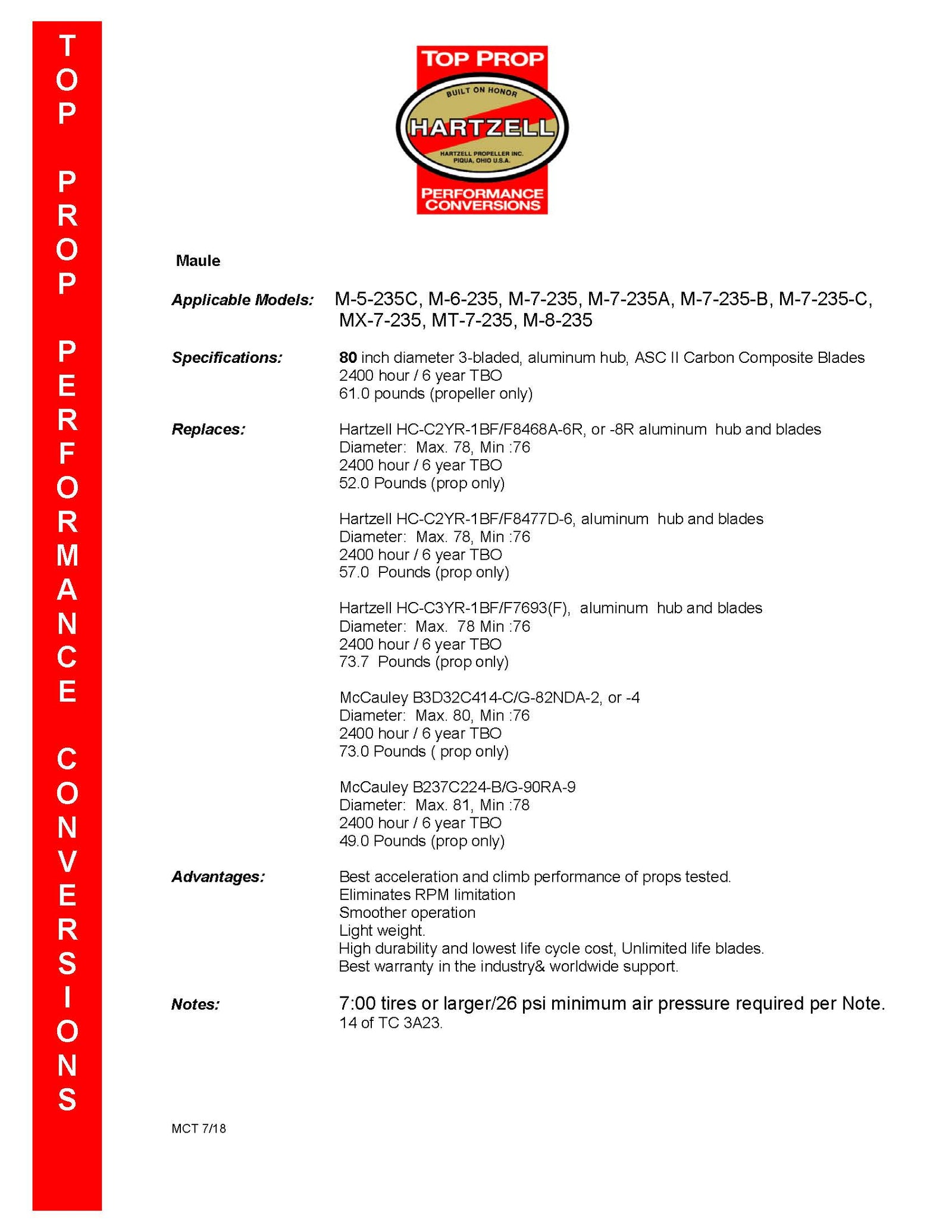 TOP PROP PERFORMANCE CONVERSIONS

TOP PROP
BUILT ON HONOR
HARTZELL
HARTZELL PROPELLER INC.
PIQUA, OHIO U.S.A.
PERFORMANCE CONVERSIONS

Maule

Applicable Models: M-5-235C, M-6-235, M-7-235, M-7-235A, M-7-235-B, M-7-235-C, MX-7-235, MT-7-235, M-8-235

Specifications: 80 inch diameter 3-bladed, aluminum hub, ASC II Carbon Composite Blades
2400 hour / 6 year TBO
61.0 pounds (propeller only)

Replaces: Hartzell HC-C2YR-1BF/F8468A-6R, or -8R aluminum hub and blades
Diameter: Max. 78, Min :76
2400 hour / 6 year TBO
52.0 Pounds (prop only)

Hartzell HC-C2YR-1BF/F8477D-6, aluminum hub and blades
Diameter: Max. 78, Min :76
2400 hour / 6 year TBO
57.0 Pounds (prop only)

Hartzell HC-C3YR-1BF/F7693(F), aluminum hub and blades
Diameter: Max. 78 Min :76
2400 hour / 6 year TBO
73.7 Pounds (prop only)

McCauley B3D32C414-C/G-82NDA-2, or -4
Diameter: Max. 80, Min :76
2400 hour / 6 year TBO
73.0 Pounds ( prop only)

McCauley B237C224-B/G-90RA-9
Diameter: Max. 81, Min :78
2400 hour / 6 year TBO
49.0 Pounds (prop only)

Advantages: Best acceleration and climb performance of props tested.
Eliminates RPM limitation
Smoother operation
Light weight.
High durability and lowest life cycle cost, Unlimited life blades.
Best warranty in the industry& worldwide support.

Notes: 7:00 tires or larger/26 psi minimum air pressure required per Note. 14 of TC 3A23.

MCT 7/18